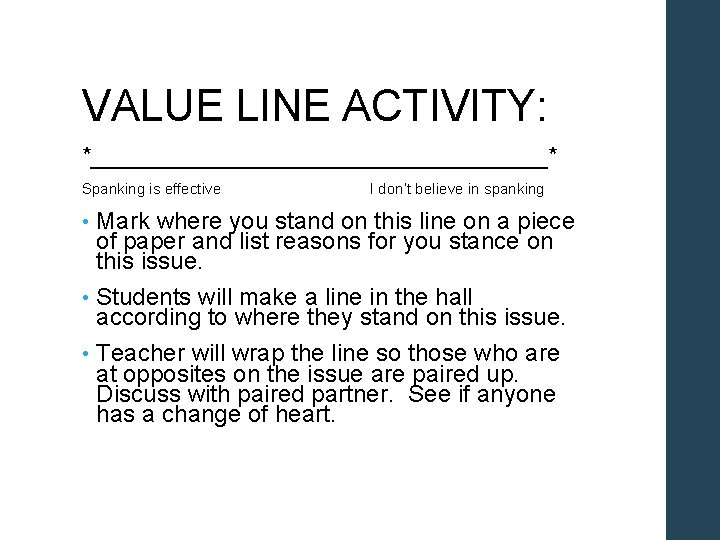 VALUE LINE ACTIVITY:

*________________________________________*

Spanking is effective I don't believe in spanking

• Mark where you stand on this line on a piece of paper and list reasons for you stance on this issue.

• Students will make a line in the hall according to where they stand on this issue.

• Teacher will wrap the line so those who are at opposites on the issue are paired up. Discuss with paired partner. See if anyone has a change of heart.